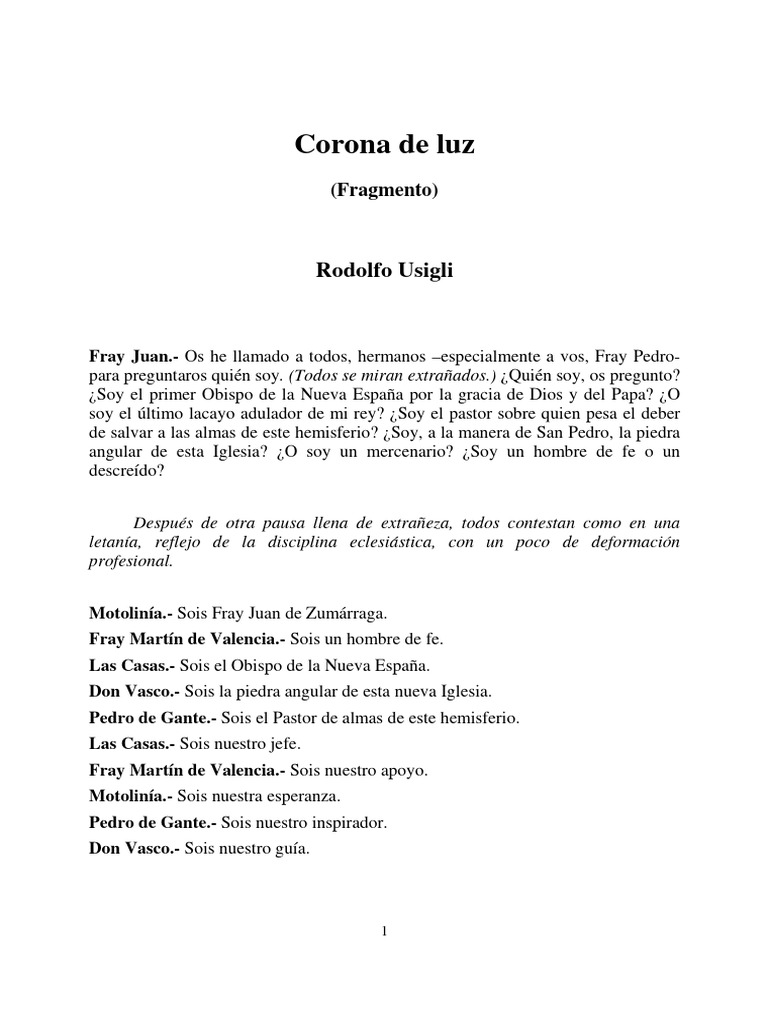 Corona de luz

(Fragmento)

Rodolfo Usigli

Fray Juan.- Os he llamado a todos, hermanos –especialmente a vos, Fray Pedro- para preguntaros quién soy. (Todos se miran extrañados.) ¿Quién soy, os pregunto? ¿Soy el primer Obispo de la Nueva España por la gracia de Dios y del Papa? ¿O soy el último lacayo adulador de mi rey? ¿Soy el pastor sobre quien pesa el deber de salvar a las almas de este hemisferio? ¿Soy, a la manera de San Pedro, la piedra angular de esta Iglesia? ¿O soy un mercenario? ¿Soy un hombre de fe o un descreído?

Después de otra pausa llena de extrañeza, todos contestan como en una letanía, reflejo de la disciplina eclesiástica, con un poco de deformación profesional.

Motolinía.- Sois Fray Juan de Zumárraga.

Fray Martín de Valencia.- Sois un hombre de fe.

Las Casas.- Sois el Obispo de la Nueva España.

Don Vasco.- Sois la piedra angular de esta nueva Iglesia.

Pedro de Gante.- Sois el Pastor de almas de este hemisferio.

Las Casas.- Sois nuestro jefe.

Fray Martín de Valencia.- Sois nuestro apoyo.

Motolinía.- Sois nuestra esperanza.

Pedro de Gante.- Sois nuestro inspirador.

Don Vasco.- Sois nuestro guía.

1